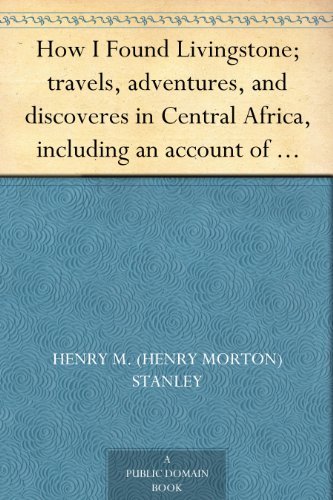 How I Found Livingstone; travels, adventures, and discoveres in Central Africa, including an account of …

HENRY M. (HENRY MORTON) STANLEY

A PUBLIC DOMAIN BOOK